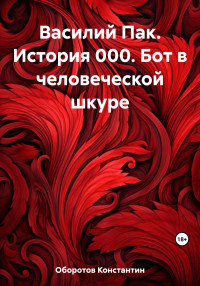 Василий Пак. История 000. Бот в человеческой шкуре

18+

Оборотов Константин